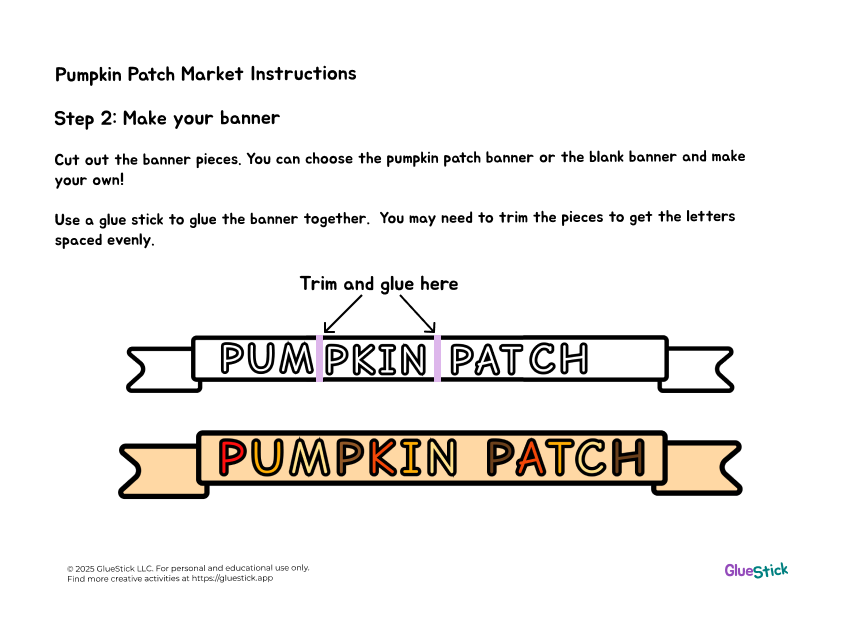 Pumpkin Patch Market Instructions

Step 2: Make your banner

Cut out the banner pieces. You can choose the pumpkin patch banner or the blank banner and make your own!

Use a glue stick to glue the banner together.  You may need to trim the pieces to get the letters spaced evenly.

Trim and glue here

PUMPKIN PATCH

PUMPKIN PATCH

© 2025 GlueStick LLC. For personal and educational use only.
Find more creative activities at https://gluestick.app

GlueStick